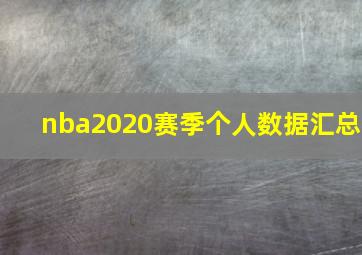 nba2020赛季个人数据汇总